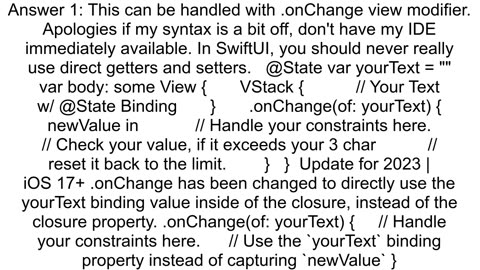 Answer 1: This can be handled with .onChange view modifier. Apologies if my syntax is a bit off, don't have my IDE immediately available. In SwiftUI, you should never really use direct getters and setters. @State var yourText = "" var body: some View { VStack { // Your Text w/ @State Binding } .onChange(of: yourText) { newValue in // Handle your constraints here. // Check your value, if it exceeds your 3 char // reset it back to the limit. } } Update for 2023 | iOS 17+ .onChange has been changed to directly use the yourText binding value inside of the closure, instead of the closure property. .onChange(of: yourText) { // Handle your constraints here. // Use the `yourText` binding property instead of capturing `newValue` }